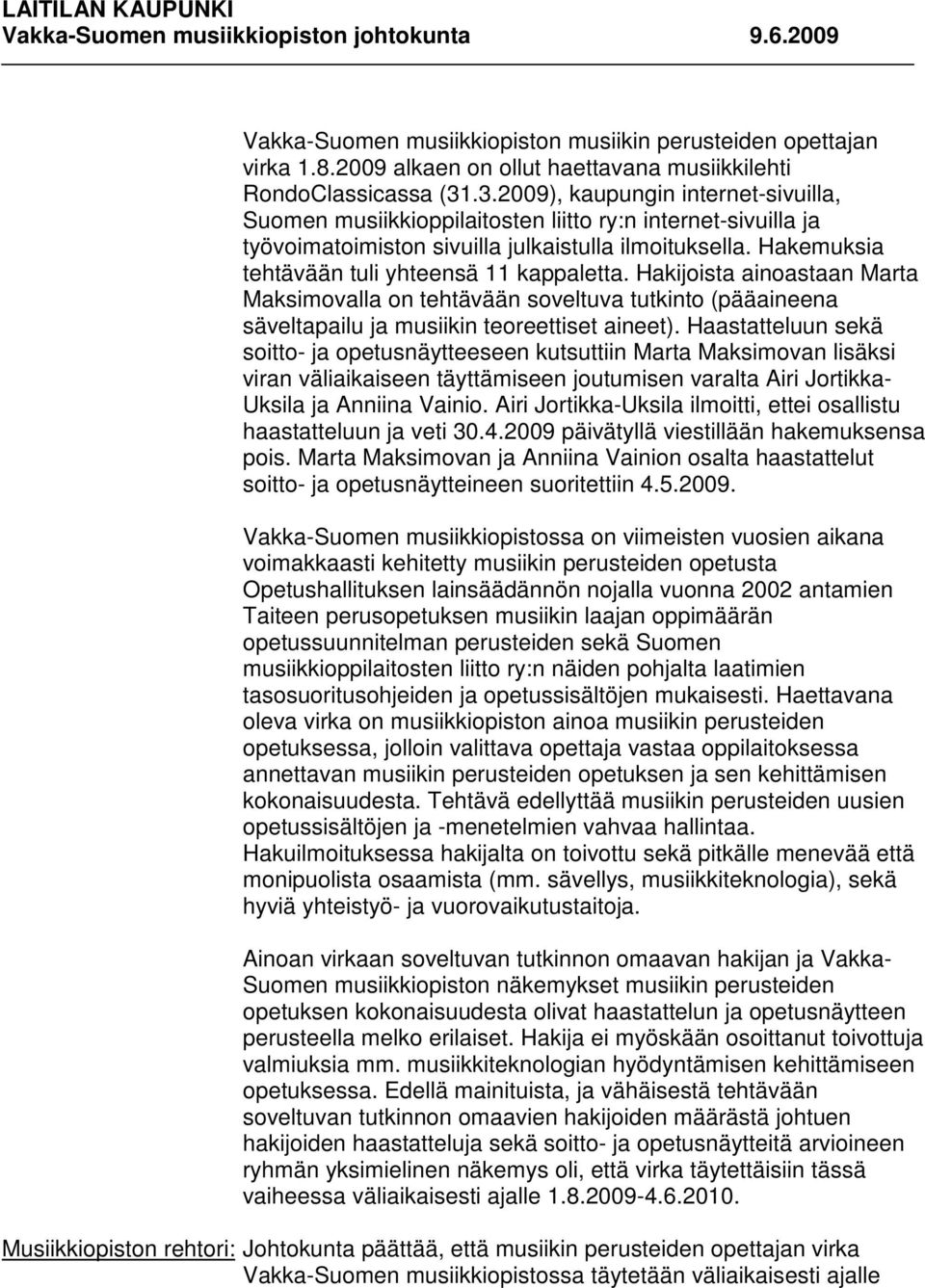 LAITILAN KAUPUNKI
Vakka-Suomen musiikkiopiston johtokunta 9.6.2009

Vakka-Suomen musiikkiopiston musiikin perusteiden opettajan virka 1.8.2009 alkaen on ollut haettavana musiikkilehti RondoClassicassa (31.3.2009), kaupungin internet-sivuilla, Suomen musiikkioppilaitosten liitto ry:n internet-sivuilla ja työvoimatoimiston sivuilla julkaistulla ilmoituksella. Hakemuksia tehtävään tuli yhteensä 11 kappaletta. Hakijoista ainoastaan Marta Maksimovalla on tehtävään soveltuva tutkinto (pääaineena säveltapailu ja musiikin teoreettiset aineet). Haastatteluun sekä soitto- ja opetusnäytteeseen kutsuttiin Marta Maksimovan lisäksi viran väliaikaiseen täyttämiseen joutumisen varalta Airi Jortikka-Uksila ja Anniina Vainio. Airi Jortikka-Uksila ilmoitti, ettei osallistu haastatteluun ja veti 30.4.2009 päivätyllä viestillään hakemuksensa pois. Marta Maksimovan ja Anniina Vainion osalta haastattelut soitto- ja opetusnäytteineen suoritettiin 4.5.2009.

Vakka-Suomen musiikkiopistossa on viimeisten vuosien aikana voimakkaasti kehitetty musiikin perusteiden opetusta Opetushallituksen lainsäädännön nojalla vuonna 2002 antamien Taiteen perusopetuksen musiikin laajan oppimäärän opetussuunnitelman perusteiden sekä Suomen musiikkioppilaitosten liitto ry:n näiden pohjalta laatimien tasosuoritusohjeiden ja opetussisältöjen mukaisesti. Haettavana oleva virka on musiikkiopiston ainoa musiikin perusteiden opetuksessa, jolloin valittava opettaja vastaa oppilaitoksessa annettavan musiikin perusteiden opetuksen ja sen kehittämisen kokonaisuudesta. Tehtävä edellyttää musiikin perusteiden uusien opetussisältöjen ja -menetelmien vahvaa hallintaa. Hakuilmoituksessa hakijalta on toivottu sekä pitkälle menevää että monipuolista osaamista (mm. sävellys, musiikkiteknologia), sekä hyviä yhteistyö- ja vuorovaikutustaitoja.

Ainoan virkaan soveltuvan tutkinnon omaavan hakijan ja Vakka-Suomen musiikkiopiston näkemykset musiikin perusteiden opetuksen kokonaisuudesta olivat haastattelun ja opetusnäytteen perusteella melko erilaiset. Hakija ei myöskään osoittanut toivottuja valmiuksia mm. musiikkiteknologian hyödyntämisen kehittämiseen opetuksessa. Edellä mainituista, ja vähäisestä tehtävään soveltuvan tutkinnon omaavien hakijoiden määrästä johtuen hakijoiden haastatteluja sekä soitto- ja opetusnäytteitä arvioineen ryhmän yksimielinen näkemys oli, että virka täytettäisiin tässä vaiheessa väliaikaisesti ajalle 1.8.2009-4.6.2010.

Musiikkiopiston rehtori: Johtokunta päättää, että musiikin perusteiden opettajan virka Vakka-Suomen musiikkiopistossa täytetään väliaikaisesti ajalle